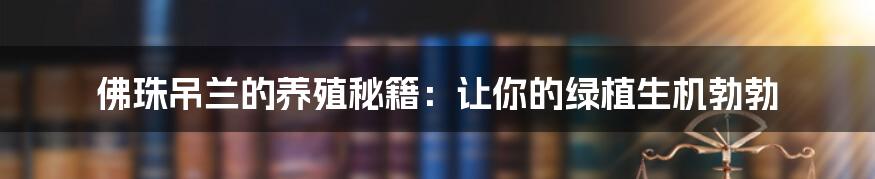 佛珠吊兰的养殖秘籍：让你的绿植生机勃勃